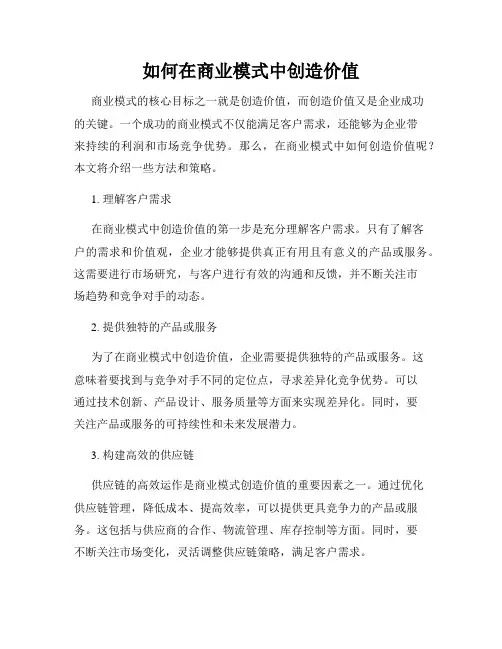 如何在商业模式中创造价值

商业模式的核心目标之一就是创造价值，而创造价值又是企业成功的关键。一个成功的商业模式不仅能满足客户需求，还能够为企业带来持续的利润和市场竞争优势。那么，在商业模式中如何创造价值呢？本文将介绍一些方法和策略。

1. 理解客户需求

在商业模式中创造价值的第一步是充分理解客户需求。只有了解客户的需求和价值观，企业才能够提供真正有用且有意义的产品或服务。这需要进行市场研究，与客户进行有效的沟通和反馈，并不断关注市场趋势和竞争对手的动态。

2. 提供独特的产品或服务

为了在商业模式中创造价值，企业需要提供独特的产品或服务。这意味着要找到与竞争对手不同的定位点，寻求差异化竞争优势。可以通过技术创新、产品设计、服务质量等方面来实现差异化。同时，要关注产品或服务的可持续性和未来发展潜力。

3. 构建高效的供应链

供应链的高效运作是商业模式创造价值的重要因素之一。通过优化供应链管理，降低成本、提高效率，可以提供更具竞争力的产品或服务。这包括与供应商的合作、物流管理、库存控制等方面。同时，要不断关注市场变化，灵活调整供应链策略，满足客户需求。